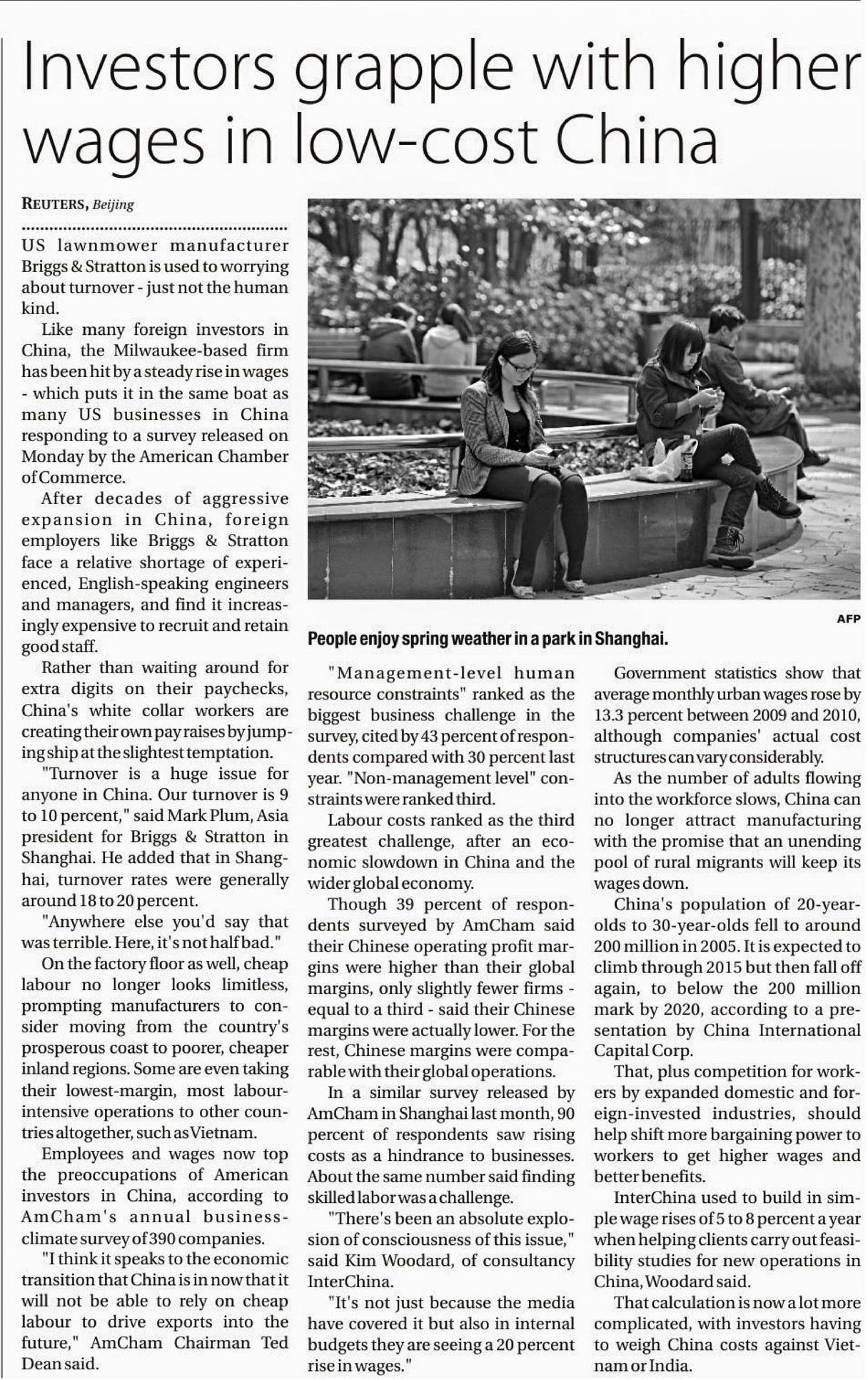 Investors grapple with higher wages in low-cost China

REUTERS, Beijing

US lawnmower manufacturer Briggs & Stratton is used to worrying about turnover - just not the human kind.

Like many foreign investors in China, the Milwaukee-based firm has been hit by a steady rise in wages - which puts it in the same boat as many US businesses in China responding to a survey released on Monday by the American Chamber of Commerce.

After decades of aggressive expansion in China, foreign employers like Briggs & Stratton face a relative shortage of experienced, English-speaking engineers and managers, and find it increasingly expensive to recruit and retain good staff.

Rather than waiting around for extra digits on their paychecks, China's white collar workers are creating their own pay raises by jumping ship at the slightest temptation.

"Turnover is a huge issue for anyone in China. Our turnover is 9 to 10 percent," said Mark Plum, Asia president for Briggs & Stratton in Shanghai. He added that in Shanghai, turnover rates were generally around 18 to 20 percent.

"Anywhere else you'd say that was terrible. Here, it's not half bad."

On the factory floor as well, cheap labour no longer looks limitless, prompting manufacturers to consider moving from the country's prosperous coast to poorer, cheaper inland regions. Some are even taking their lowest-margin, most labour-intensive operations to other countries altogether, such as Vietnam.

Employees and wages now top the preoccupations of American investors in China, according to AmCham's annual business-climate survey of 390 companies.

"I think it speaks to the economic transition that China is in now that it will not be able to rely on cheap labour to drive exports into the future," AmCham Chairman Ted Dean said.

AFP

People enjoy spring weather in a park in Shanghai.

"Management-level human resource constraints" ranked as the biggest business challenge in the survey, cited by 43 percent of respondents compared with 30 percent last year. "Non-management level" constraints were ranked third.

Labour costs ranked as the third greatest challenge, after an economic slowdown in China and the wider global economy.

Though 39 percent of respondents surveyed by AmCham said their Chinese operating profit margins were higher than their global margins, only slightly fewer firms - equal to a third - said their Chinese margins were actually lower. For the rest, Chinese margins were comparable with their global operations.

In a similar survey released by AmCham in Shanghai last month, 90 percent of respondents saw rising costs as a hindrance to businesses. About the same number said finding skilled labor was a challenge.

"There's been an absolute explosion of consciousness of this issue," said Kim Woodard, of consultancy InterChina.

"It's not just because the media have covered it but also in internal budgets they are seeing a 20 percent rise in wages."

Government statistics show that average monthly urban wages rose by 13.3 percent between 2009 and 2010, although companies' actual cost structures can vary considerably.

As the number of adults flowing into the workforce slows, China can no longer attract manufacturing with the promise that an unending pool of rural migrants will keep its wages down.

China's population of 20-year-olds to 30-year-olds fell to around 200 million in 2005. It is expected to climb through 2015 but then fall off again, to below the 200 million mark by 2020, according to a presentation by China International Capital Corp.

That, plus competition for workers by expanded domestic and foreign-invested industries, should help shift more bargaining power to workers to get higher wages and better benefits.

InterChina used to build in simple wage rises of 5 to 8 percent a year when helping clients carry out feasibility studies for new operations in China, Woodard said.

That calculation is now a lot more complicated, with investors having to weigh China costs against Vietnam or India.